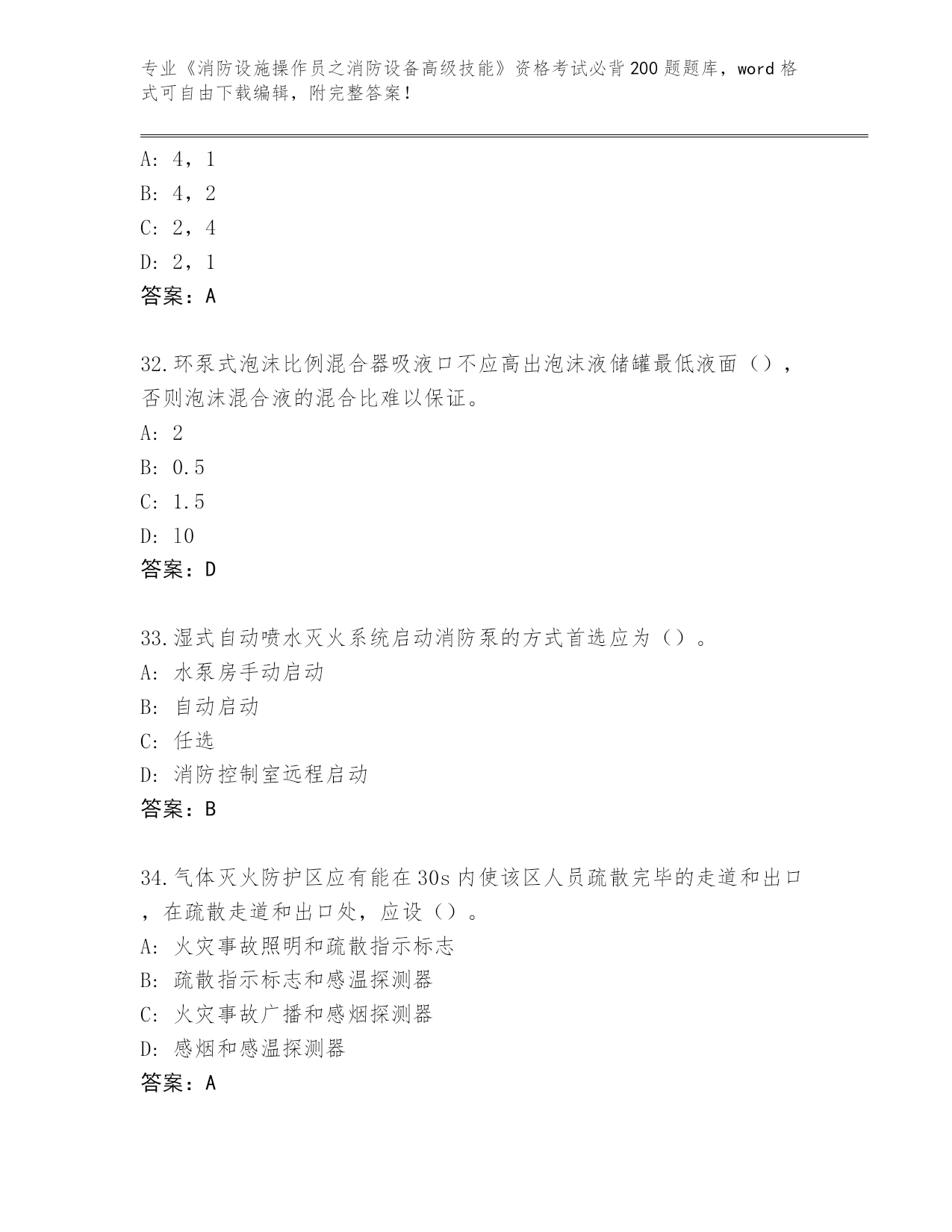 专业《消防设施操作员之消防设备高级技能》资格考试必背200题题库，word格式可自由下载编辑，附完整答案！

A: 4，1
B: 4，2
C: 2，4
D: 2，1
答案：A

32.环泵式泡沫比例混合器吸液口不应高出泡沫液储罐最低液面（），否则泡沫混合液的混合比难以保证。
A: 2
B: 0.5
C: 1.5
D: 10
答案：D

33.湿式自动喷水灭火系统启动消防泵的方式首选应为（）。
A: 水泵房手动启动
B: 自动启动
C: 任选
D: 消防控制室远程启动
答案：B

34.气体灭火防护区应有能在30s内使该区人员疏散完毕的走道和出口，在疏散走道和出口处，应设（）。
A: 火灾事故照明和疏散指示标志
B: 疏散指示标志和感温探测器
C: 火灾事故广播和感烟探测器
D: 感烟和感温探测器
答案：A